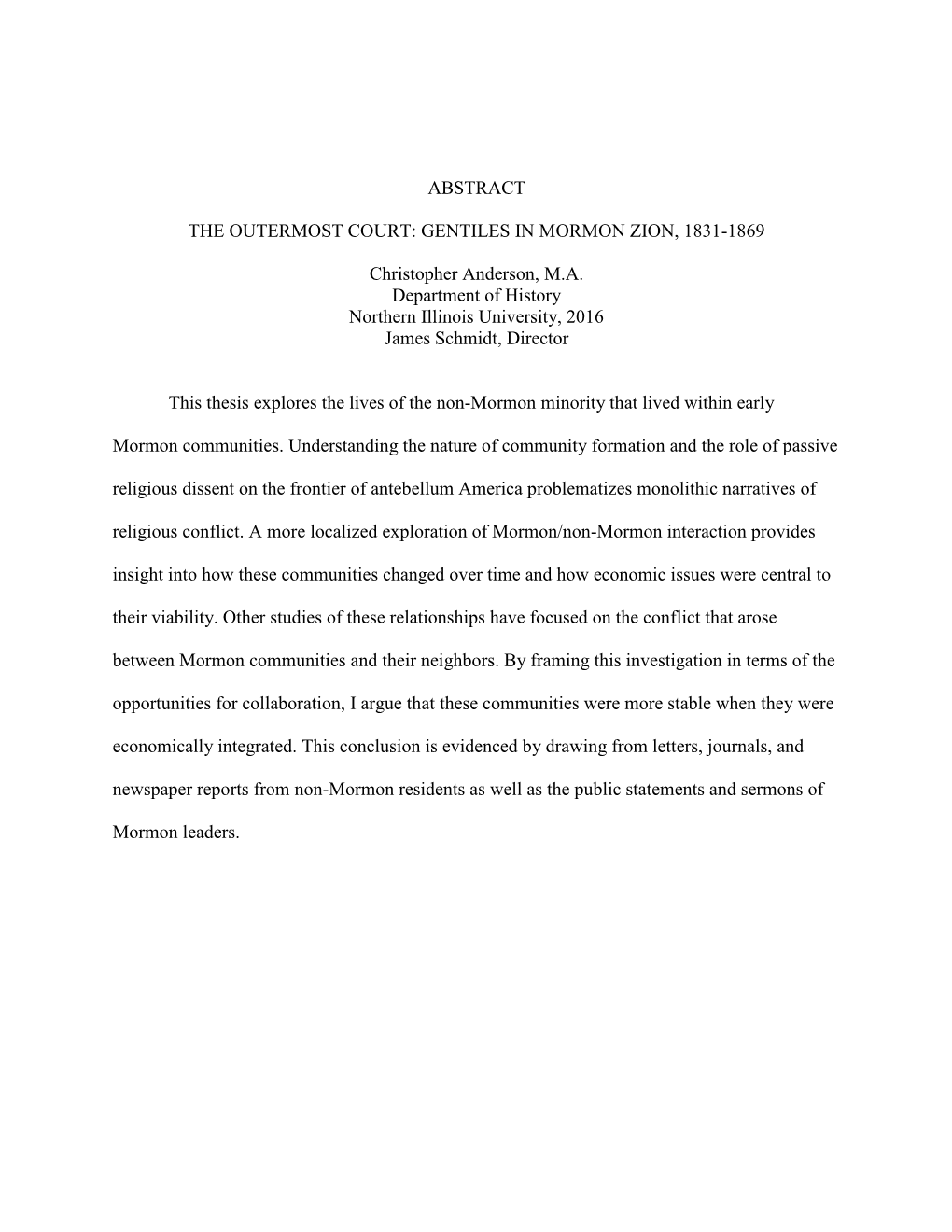 ABSTRACT

THE OUTERMOST COURT: GENTILES IN MORMON ZION, 1831-1869

Christopher Anderson, M.A.
Department of History
Northern Illinois University, 2016
James Schmidt, Director

This thesis explores the lives of the non-Mormon minority that lived within early Mormon communities. Understanding the nature of community formation and the role of passive religious dissent on the frontier of antebellum America problematizes monolithic narratives of religious conflict. A more localized exploration of Mormon/non-Mormon interaction provides insight into how these communities changed over time and how economic issues were central to their viability. Other studies of these relationships have focused on the conflict that arose between Mormon communities and their neighbors. By framing this investigation in terms of the opportunities for collaboration, I argue that these communities were more stable when they were economically integrated. This conclusion is evidenced by drawing from letters, journals, and newspaper reports from non-Mormon residents as well as the public statements and sermons of Mormon leaders.